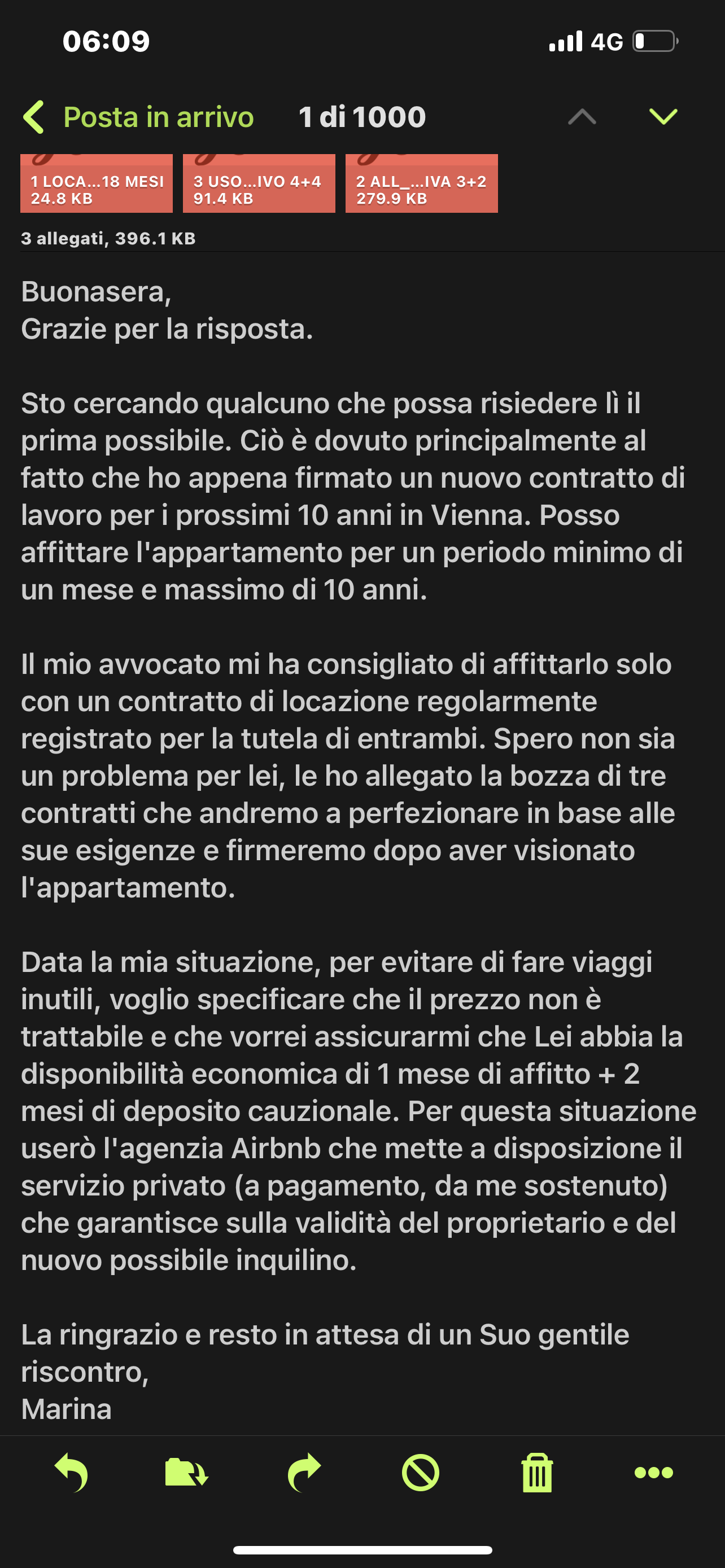 06:09

4G

Posta in arrivo 1 di 1000

1 LOCA...18 MESI
24.8 KB

3 USO...IVO 4+4
91.4 KB

2 ALL_...IVA 3+2
279.9 KB

3 allegati, 396.1 KB

Buonasera,
Grazie per la risposta.

Sto cercando qualcuno che possa risiedere lì il prima possibile. Ciò è dovuto principalmente al fatto che ho appena firmato un nuovo contratto di lavoro per i prossimi 10 anni in Vienna. Posso affittare l'appartamento per un periodo minimo di un mese e massimo di 10 anni.

Il mio avvocato mi ha consigliato di affittarlo solo con un contratto di locazione regolarmente registrato per la tutela di entrambi. Spero non sia un problema per lei, le ho allegato la bozza di tre contratti che andremo a perfezionare in base alle sue esigenze e firmeremo dopo aver visionato l'appartamento.

Data la mia situazione, per evitare di fare viaggi inutili, voglio specificare che il prezzo non è trattabile e che vorrei assicurarmi che Lei abbia la disponibilità economica di 1 mese di affitto + 2 mesi di deposito cauzionale. Per questa situazione userò l'agenzia Airbnb che mette a disposizione il servizio privato (a pagamento, da me sostenuto) che garantisce sulla validità del proprietario e del nuovo possibile inquilino.

La ringrazio e resto in attesa di un Suo gentile riscontro,
Marina